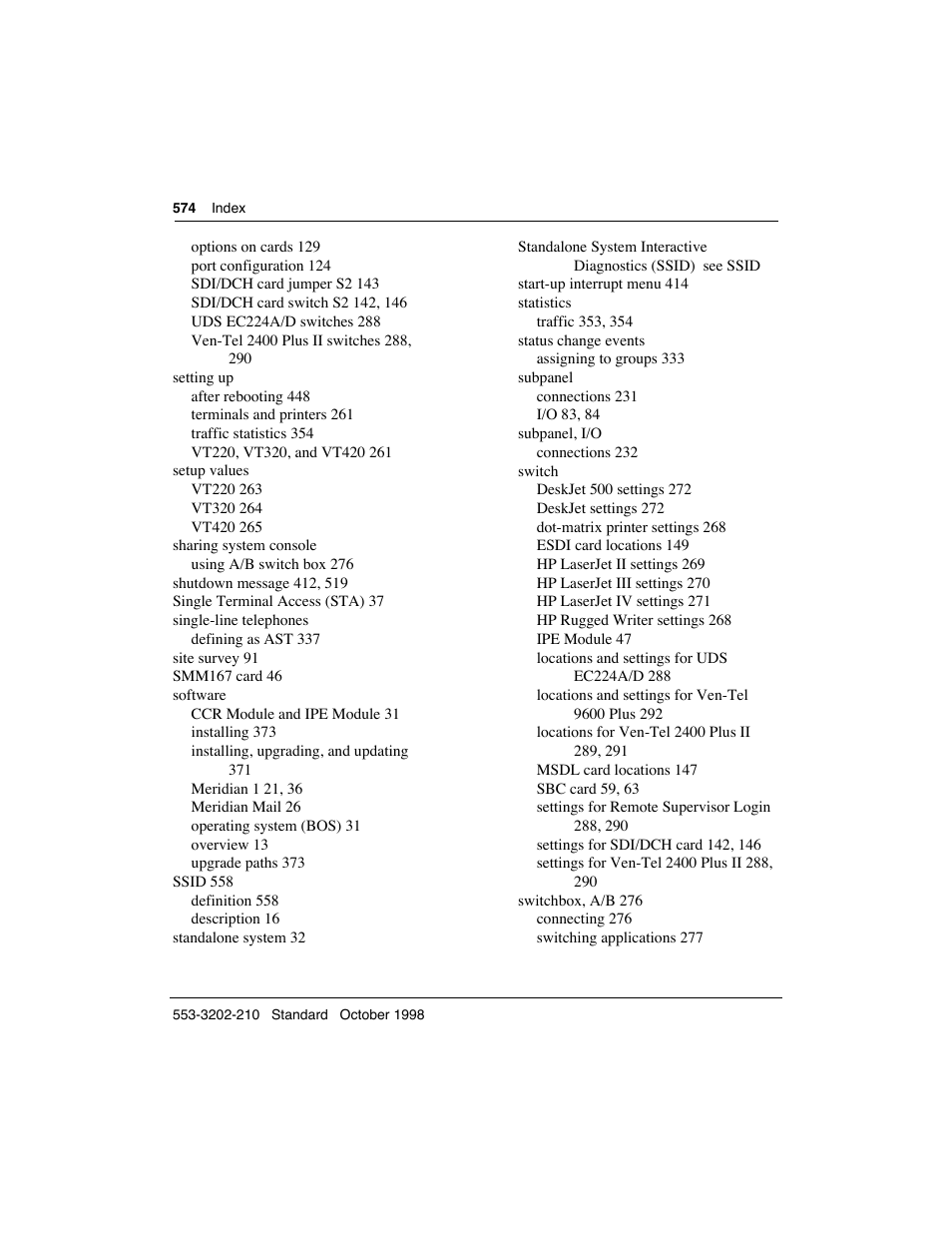 574 Index

options on cards 129
port configuration 124
SDI/DCH card jumper S2 143
SDI/DCH card switch S2 142, 146
UDS EC224A/D switches 288
Ven-Tel 2400 Plus II switches 288, 290
setting up
after rebooting 448
terminals and printers 261
traffic statistics 354
VT220, VT320, and VT420 261
setup values
VT220 263
VT320 264
VT420 265
sharing system console
using A/B switch box 276
shutdown message 412, 519
Single Terminal Access (STA) 37
single-line telephones
defining as AST 337
site survey 91
SMM167 card 46
software
CCR Module and IPE Module 31
installing 373
installing, upgrading, and updating 371
Meridian 1 21, 36
Meridian Mail 26
operating system (BOS) 31
overview 13
upgrade paths 373
SSID 558
definition 558
description 16
standalone system 32

Standalone System Interactive Diagnostics (SSID) see SSID
start-up interrupt menu 414
statistics
traffic 353, 354
status change events
assigning to groups 333
subpanel
connections 231
I/O 83, 84
subpanel, I/O
connections 232
switch
DeskJet 500 settings 272
DeskJet settings 272
dot-matrix printer settings 268
ESDI card locations 149
HP LaserJet II settings 269
HP LaserJet III settings 270
HP LaserJet IV settings 271
HP Rugged Writer settings 268
IPE Module 47
locations and settings for UDS EC224A/D 288
locations and settings for Ven-Tel 9600 Plus 292
locations for Ven-Tel 2400 Plus II 289, 291
MSDL card locations 147
SBC card 59, 63
settings for Remote Supervisor Login 288, 290
settings for SDI/DCH card 142, 146
settings for Ven-Tel 2400 Plus II 288, 290
switchbox, A/B 276
connecting 276
switching applications 277

553-3202-210 Standard October 1998